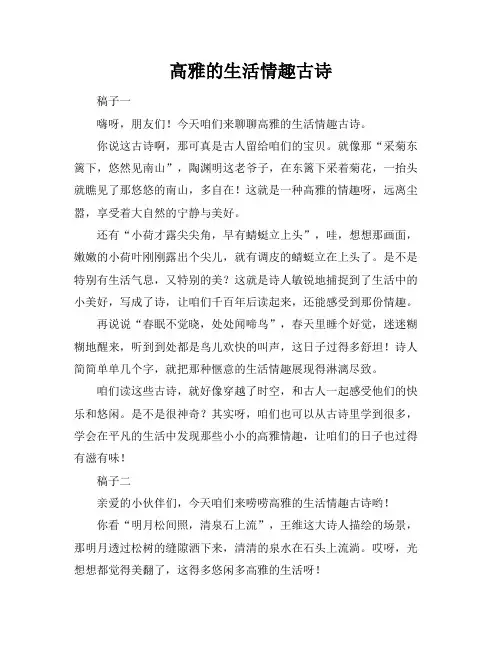 高雅的生活情趣古诗

稿子一

嗨呀，朋友们！今天咱们来聊聊高雅的生活情趣古诗。

你说这古诗啊，那可真是古人留给咱们的宝贝。就像那“采菊东篱下，悠然见南山”，陶渊明这老爷子，在东篱下采着菊花，一抬头就瞧见了那悠悠的南山，多自在！这就是一种高雅的情趣呀，远离尘嚣，享受着大自然的宁静与美好。

还有“小荷才露尖尖角，早有蜻蜓立上头”，哇，想想那画面，嫩嫩的小荷叶刚刚露出个尖儿，就有调皮的蜻蜓立在上头了。是不是特别有生活气息，又特别的美？这就是诗人敏锐地捕捉到了生活中的小美好，写成了诗，让咱们千百年后读起来，还能感受到那份情趣。

再说说“春眠不觉晓，处处闻啼鸟”，春天里睡个好觉，迷迷糊糊地醒来，听到到处都是鸟儿欢快的叫声，这日子过得多舒坦！诗人简简单单几个字，就把那种惬意的生活情趣展现得淋漓尽致。

咱们读这些古诗，就好像穿越了时空，和古人一起感受他们的快乐和悠闲。是不是很神奇？其实呀，咱们也可以从古诗里学到很多，学会在平凡的生活中发现那些小小的高雅情趣，让咱们的日子也过得有滋有味！

稿子二

亲爱的小伙伴们，今天咱们来唠唠高雅的生活情趣古诗哟！

你看“明月松间照，清泉石上流”，王维这大诗人描绘的场景，那明月透过松树的缝隙洒下来，清清的泉水在石头上流淌。哎呀，光想想都觉得美翻了，这得多悠闲多高雅的生活呀！